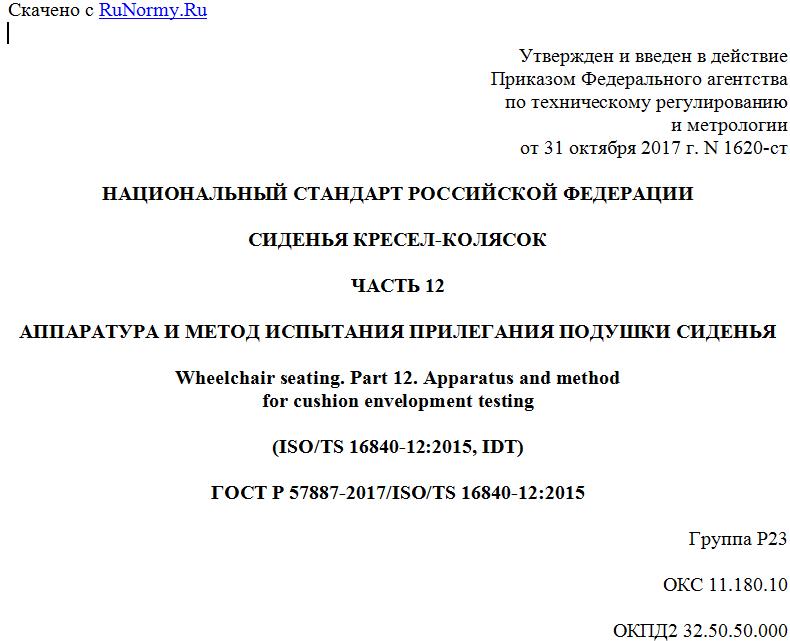 Скачено с RuNormy.Ru

Утвержден и введен в действие
Приказом Федерального агентства
по техническому регулированию
и метрологии
от 31 октября 2017 г. N 1620-ст

НАЦИОНАЛЬНЫЙ СТАНДАРТ РОССИЙСКОЙ ФЕДЕРАЦИИ

СИДЕНЬЯ КРЕСЕЛ-КОЛЯСОК

ЧАСТЬ 12

АППАРАТУРА И МЕТОД ИСПЫТАНИЯ ПРИЛЕГАНИЯ ПОДУШКИ СИДЕНЬЯ

Wheelchair seating. Part 12. Apparatus and method
for cushion envelopment testing

(ISO/TS 16840-12:2015, IDT)

ГОСТ Р 57887-2017/ISO/TS 16840-12:2015

Группа Р23

ОКС 11.180.10

ОКПД2 32.50.50.000